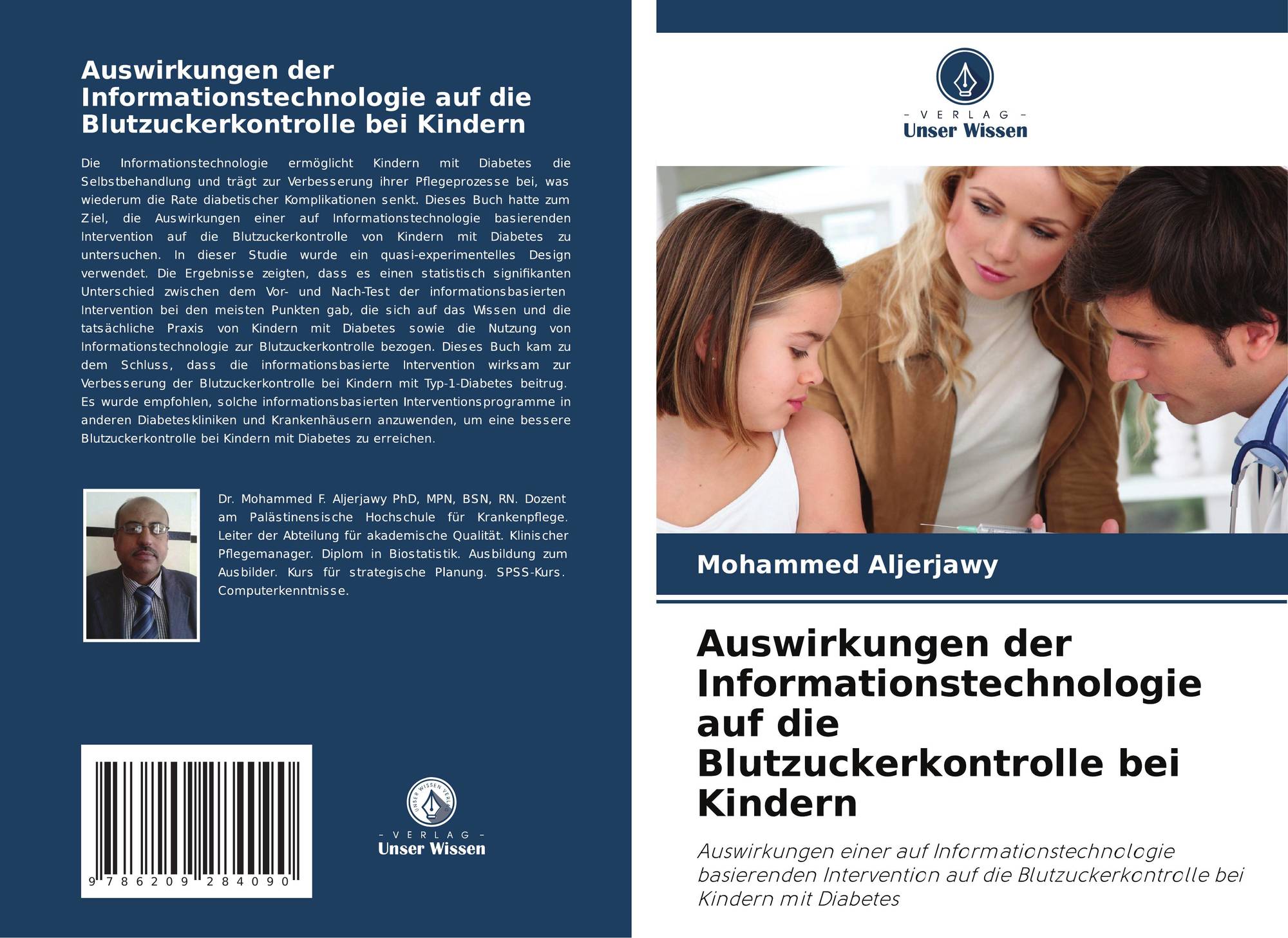 Auswirkungen der Informationstechnologie auf die Blutzuckerkontrolle bei Kindern

Die Informationstechnologie ermöglicht Kindern mit Diabetes die Selbstbehandlung und trägt zur Verbesserung ihrer Pflegeprozesse bei, was wiederum die Rate diabetischer Komplikationen senkt. Dieses Buch hatte zum Ziel, die Auswirkungen einer auf Informationstechnologie basierenden Intervention auf die Blutzuckerkontrolle von Kindern mit Diabetes zu untersuchen. In dieser Studie wurde ein quasi-experimentelles Design verwendet. Die Ergebnisse zeigten, dass es einen statistisch signifikanten Unterschied zwischen dem Vor- und Nach-Test der informationsbasierten Intervention bei den meisten Punkten gab, die sich auf das Wissen und die tatsächliche Praxis von Kindern mit Diabetes sowie die Nutzung von Informationstechnologie zur Blutzuckerkontrolle bezogen. Dieses Buch kam zu dem Schluss, dass die informationsbasierte Intervention wirksam zur Verbesserung der Blutzuckerkontrolle bei Kindern mit Typ-1-Diabetes beitrug. Es wurde empfohlen, solche informationsbasierten Interventionsprogramme in anderen Diabeteskliniken und Krankenhäusern anzuwenden, um eine bessere Blutzuckerkontrolle bei Kindern mit Diabetes zu erreichen.

Dr. Mohammed F. Aljerjawy PhD, MPN, BSN, RN. Dozent am Palästinensische Hochschule für Krankenpflege. Leiter der Abteilung für akademische Qualität. Klinischer Pflegemanager. Diplom in Biostatistik. Ausbildung zum Ausbilder. Kurs für strategische Planung. SPSS-Kurs. Computerkenntnisse.

9 786209 284090

UNSER WISSEN VERLAG
- VERLAG -
Unser Wissen

- VERLAG -
Unser Wissen

Mohammed Aljerjawy

Auswirkungen der Informationstechnologie auf die Blutzuckerkontrolle bei Kindern

Auswirkungen einer auf Informationstechnologie basierenden Intervention auf die Blutzuckerkontrolle bei Kindern mit Diabetes